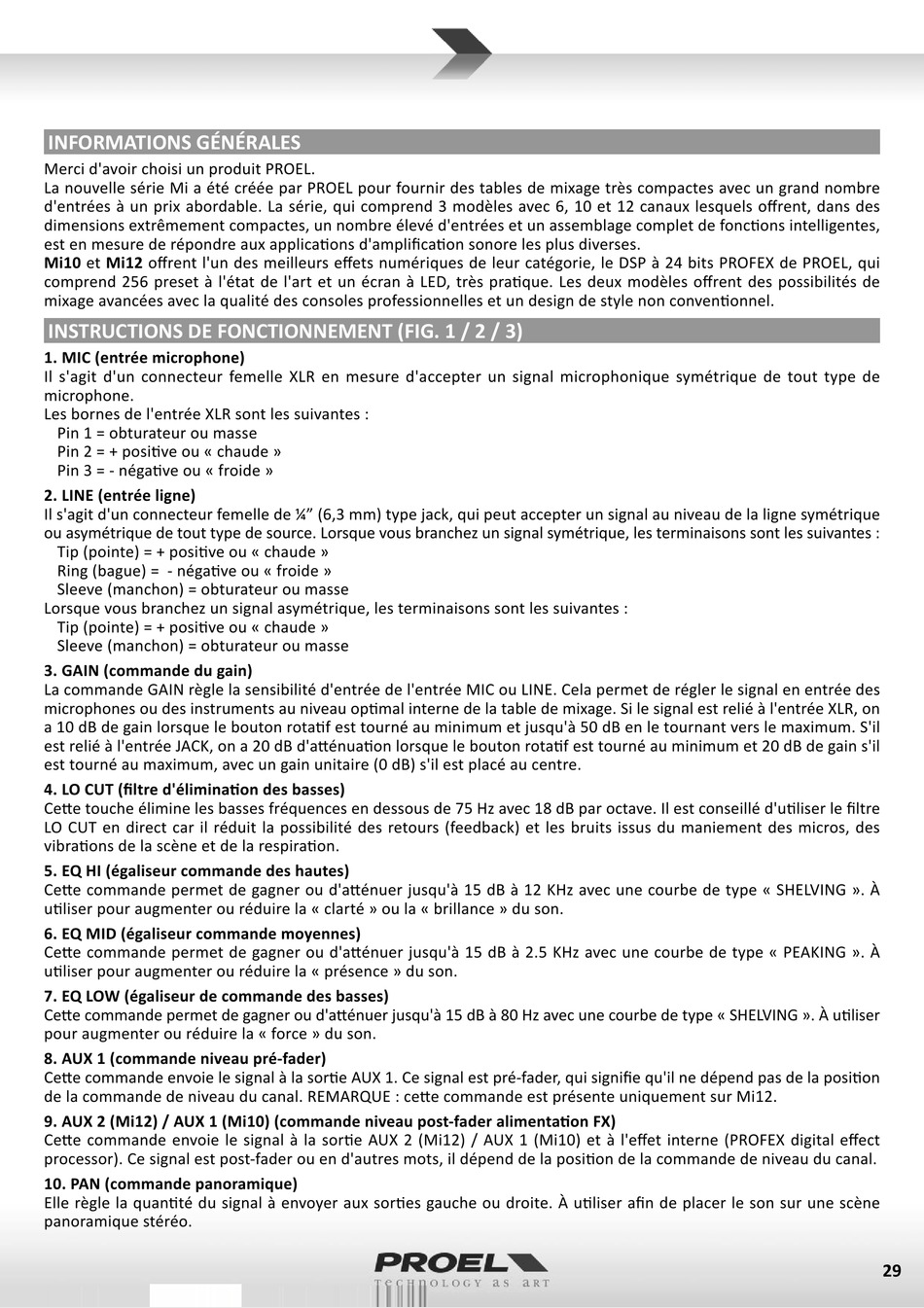 INFORMATIONS GÉNÉRALES

Merci d'avoir choisi un produit PROEL.
La nouvelle série Mi a été créée par PROEL pour fournir des tables de mixage très compactes avec un grand nombre d'entrées à un prix abordable. La série, qui comprend 3 modèles avec 6, 10 et 12 canaux lesquels offrent, dans des dimensions extrêmement compactes, un nombre élevé d'entrées et un assemblage complet de fonctions intelligentes, est en mesure de répondre aux applications d'amplification sonore les plus diverses.
Mi10 et Mi12 offrent l'un des meilleurs effets numériques de leur catégorie, le DSP à 24 bits PROFEX de PROEL, qui comprend 256 preset à l'état de l'art et un écran à LED, très pratique. Les deux modèles offrent des possibilités de mixage avancées avec la qualité des consoles professionnelles et un design de style non conventionnel.

INSTRUCTIONS DE FONCTIONNEMENT (FIG. 1 / 2 / 3)

1. MIC (entrée microphone)
Il s'agit d'un connecteur femelle XLR en mesure d'accepter un signal microphonique symétrique de tout type de microphone.
Les bornes de l'entrée XLR sont les suivantes :
Pin 1 = obturateur ou masse
Pin 2 = + positive ou « chaude »
Pin 3 = - négative ou « froide »

2. LINE (entrée ligne)
Il s'agit d'un connecteur femelle de ¼" (6,3 mm) type jack, qui peut accepter un signal au niveau de la ligne symétrique ou asymétrique de tout type de source. Lorsque vous branchez un signal symétrique, les terminaisons sont les suivantes :
Tip (pointe) = + positive ou « chaude »
Ring (bague) = - négative ou « froide »
Sleeve (manchon) = obturateur ou masse
Lorsque vous branchez un signal asymétrique, les terminaisons sont les suivantes :
Tip (pointe) = + positive ou « chaude »
Sleeve (manchon) = obturateur ou masse

3. GAIN (commande du gain)
La commande GAIN règle la sensibilité d'entrée de l'entrée MIC ou LINE. Cela permet de régler le signal en entrée des microphones ou des instruments au niveau optimal interne de la table de mixage. Si le signal est relié à l'entrée XLR, on a 10 dB de gain lorsque le bouton rotatif est tourné au minimum et jusqu'à 50 dB en le tournant vers le maximum. S'il est relié à l'entrée JACK, on a 20 dB d'atténuation lorsque le bouton rotatif est tourné au minimum et 20 dB de gain s'il est tourné au maximum, avec un gain unitaire (0 dB) s'il est placé au centre.

4. LO CUT (filtre d'élimination des basses)
Cette touche élimine les basses fréquences en dessous de 75 Hz avec 18 dB par octave. Il est conseillé d'utiliser le filtre LO CUT en direct car il réduit la possibilité des retours (feedback) et les bruits issus du maniement des micros, des vibrations de la scène et de la respiration.

5. EQ HI (égaliseur commande des hautes)
Cette commande permet de gagner ou d'atténuer jusqu'à 15 dB à 12 KHz avec une courbe de type « SHELVING ». À utiliser pour augmenter ou réduire la « clarté » ou la « brillance » du son.

6. EQ MID (égaliseur commande moyennes)
Cette commande permet de gagner ou d'atténuer jusqu'à 15 dB à 2.5 KHz avec une courbe de type « PEAKING ». À utiliser pour augmenter ou réduire la « présence » du son.

7. EQ LOW (égaliseur de commande des basses)
Cette commande permet de gagner ou d'atténuer jusqu'à 15 dB à 80 Hz avec une courbe de type « SHELVING ». À utiliser pour augmenter ou réduire la « force » du son.

8. AUX 1 (commande niveau pré-fader)
Cette commande envoie le signal à la sortie AUX 1. Ce signal est pré-fader, qui signifie qu'il ne dépend pas de la position de la commande de niveau du canal. REMARQUE : cette commande est présente uniquement sur Mi12.

9. AUX 2 (Mi12) / AUX 1 (Mi10) (commande niveau post-fader alimentation FX)
Cette commande envoie le signal à la sortie AUX 2 (Mi12) / AUX 1 (Mi10) et à l'effet interne (PROFEX digital effect processor). Ce signal est post-fader ou en d'autres mots, il dépend de la position de la commande de niveau du canal.

10. PAN (commande panoramique)
Elle règle la quantité du signal à envoyer aux sorties gauche ou droite. À utiliser afin de placer le son sur une scène panoramique stéréo.

PROEL
TECHNOLOGY AS ART

29